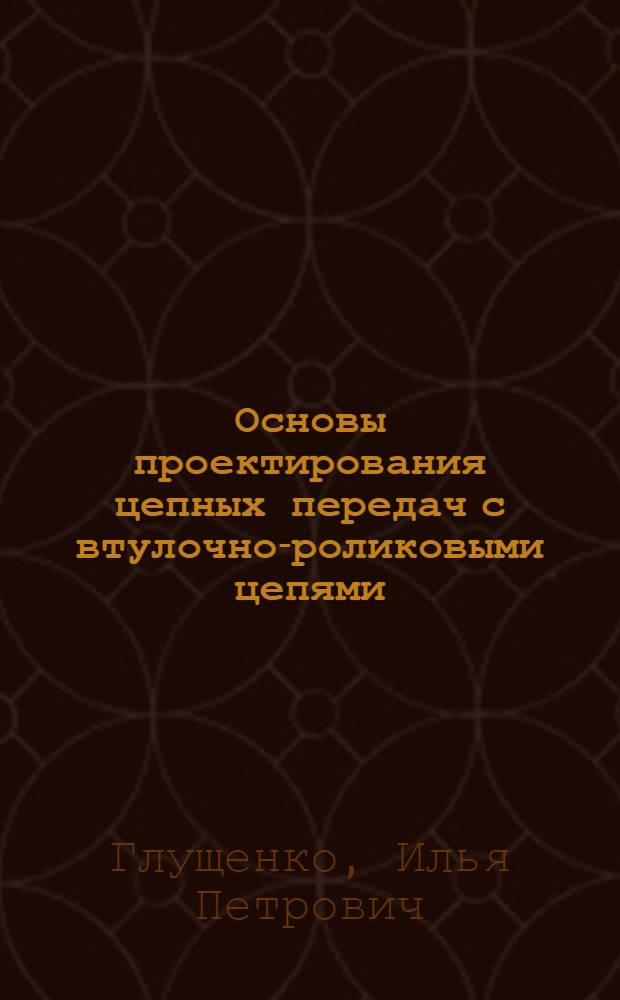 Основы проектирования цепных передач с втулочно-роликовыми цепями

Глущенко, Илья Петрович